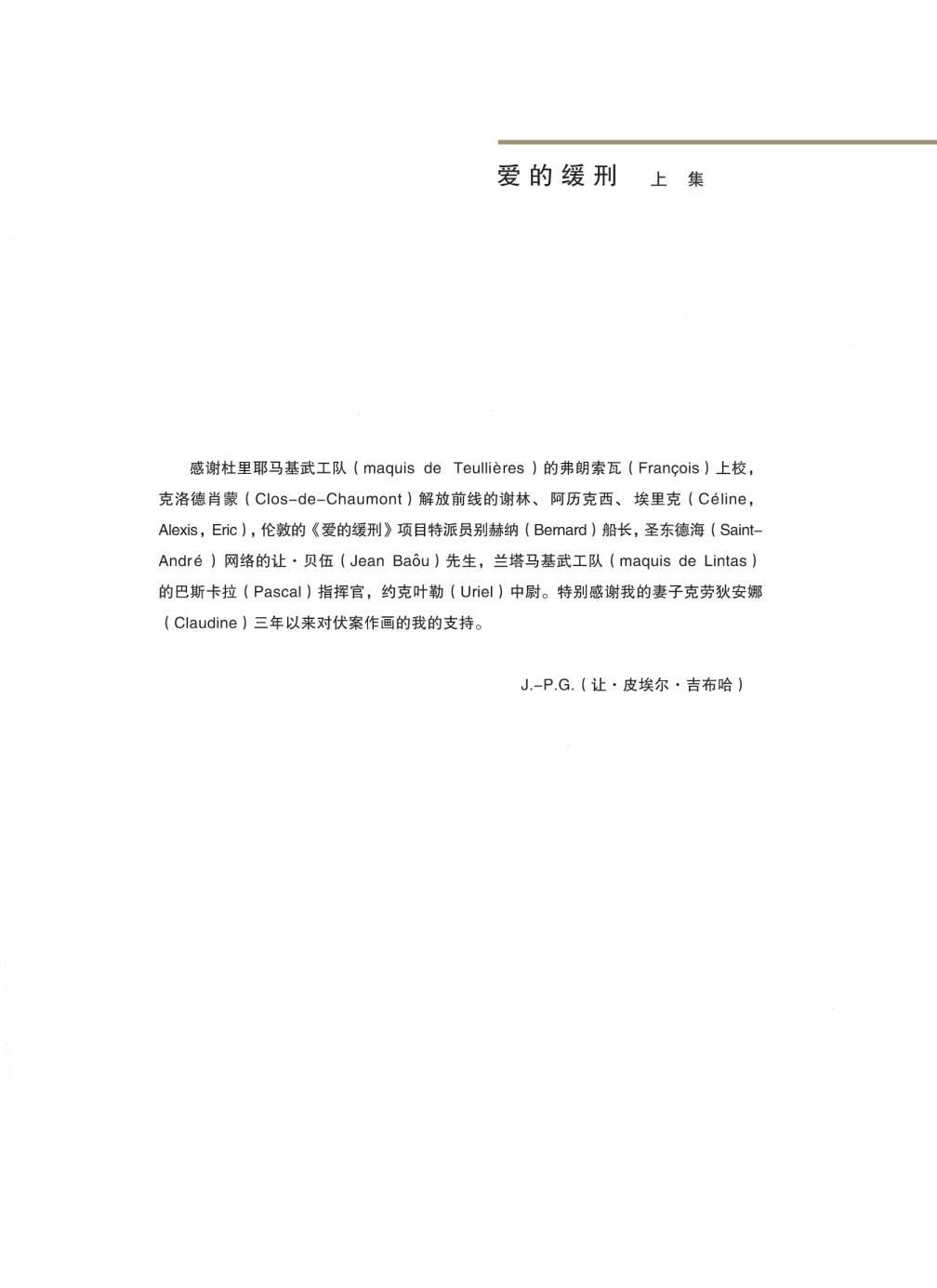 爱的缓刑　上集

感谢杜里耶马基武工队（maquis de Teullières）的弗朗索瓦（François）上校，克洛德肖蒙（Clos-de-Chaumont）解放前线的谢林、阿历克西、埃里克（Céline, Alexis, Eric），伦敦的《爱的缓刑》项目特派员别赫纳（Bernard）船长，圣东德海（Saint-André）网络的让·贝伍（Jean Baôu）先生，兰塔马基武工队（maquis de Lintas）的巴斯卡拉（Pascal）指挥官，约克叶勒（Uriel）中尉。特别感谢我的妻子克劳狄安娜（Claudine）三年以来对伏案作画的我的支持。

J.-P.G.（让·皮埃尔·吉布哈）